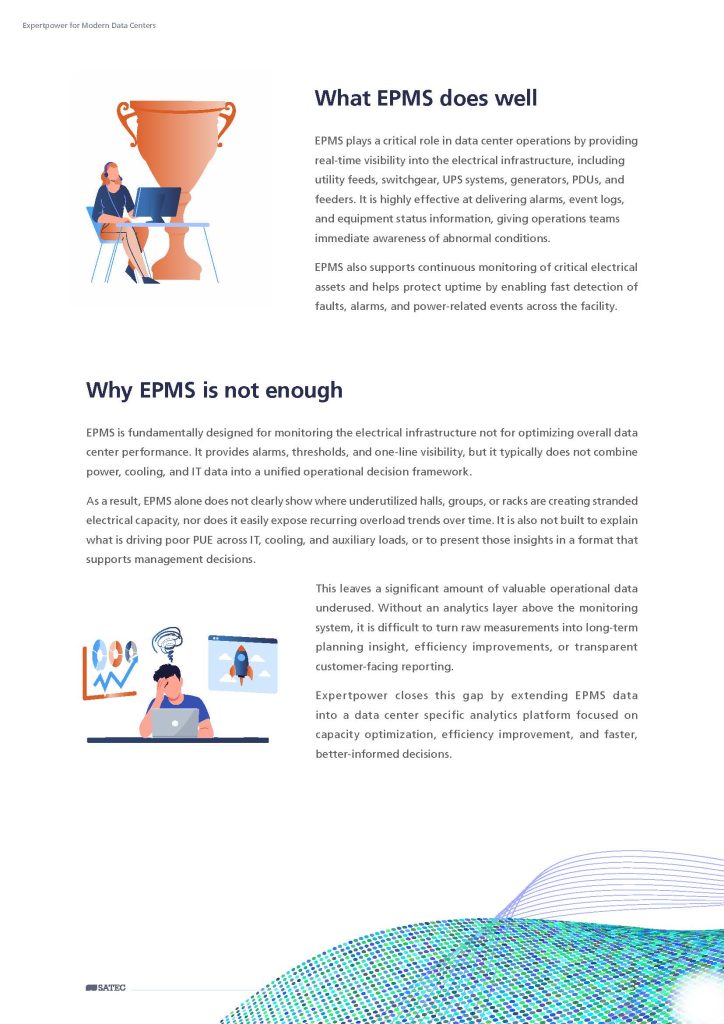 Expertpower for Modern Data Centers

What EPMS does well

EPMS plays a critical role in data center operations by providing real-time visibility into the electrical infrastructure, including utility feeds, switchgear, UPS systems, generators, PDUs, and feeders. It is highly effective at delivering alarms, event logs, and equipment status information, giving operations teams immediate awareness of abnormal conditions.

EPMS also supports continuous monitoring of critical electrical assets and helps protect uptime by enabling fast detection of faults, alarms, and power-related events across the facility.

Why EPMS is not enough

EPMS is fundamentally designed for monitoring the electrical infrastructure not for optimizing overall data center performance. It provides alarms, thresholds, and one-line visibility, but it typically does not combine power, cooling, and IT data into a unified operational decision framework.

As a result, EPMS alone does not clearly show where underutilized halls, groups, or racks are creating stranded electrical capacity, nor does it easily expose recurring overload trends over time. It is also not built to explain what is driving poor PUE across IT, cooling, and auxiliary loads, or to present those insights in a format that supports management decisions.

This leaves a significant amount of valuable operational data underused. Without an analytics layer above the monitoring system, it is difficult to turn raw measurements into long-term planning insight, efficiency improvements, or transparent customer-facing reporting.

Expertpower closes this gap by extending EPMS data into a data center specific analytics platform focused on capacity optimization, efficiency improvement, and faster, better-informed decisions.

SATEC